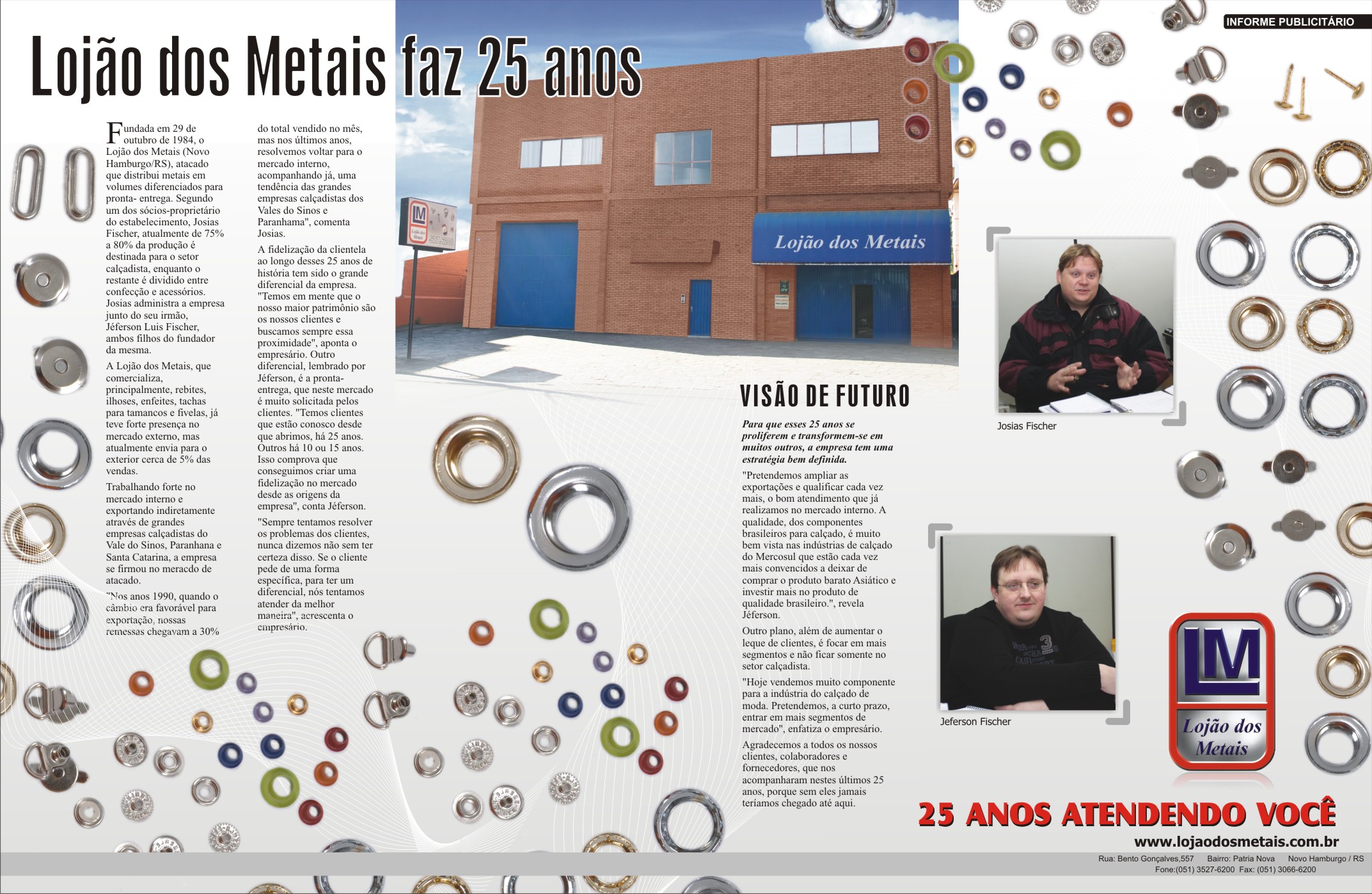 INFORME PUBLICITÁRIO

Lojão dos Metais faz 25 anos

Fundada em 29 de outubro de 1984, o Lojão dos Metais (Novo Hamburgo/RS), atacado que distribui metais em volumes diferenciados para pronta- entrega. Segundo um dos sócios-proprietário do estabelecimento, Josias Fischer, atualmente de 75% a 80% da produção é destinada para o setor calçadista, enquanto o restante é dividido entre confecção e acessórios. Josias administra a empresa junto do seu irmão, Jéferson Luis Fischer, ambos filhos do fundador da mesma.

A Lojão dos Metais, que comercializa, principalmente, rebites, ilhoses, enfeites, tachas para tamancos e fivelas, já teve forte presença no mercado externo, mas atualmente envia para o exterior cerca de 5% das vendas.

Trabalhando forte no mercado interno e exportando indiretamente através de grandes empresas calçadistas do Vale do Sinos, Paranhana e Santa Catarina, a empresa se firmou no meracdo de atacado.

"Nos anos 1990, quando o câmbio era favorável para exportação, nossas remessas chegavam a 30% do total vendido no mês, mas nos últimos anos, resolvemos voltar para o mercado interno, acompanhando já, uma tendência das grandes empresas calçadistas dos Vales do Sinos e Paranhama", comenta Josias.

A fidelização da clientela ao longo desses 25 anos de história tem sido o grande diferencial da empresa. "Temos em mente que o nosso maior patrimônio são os nossos clientes e buscamos sempre essa proximidade", aponta o empresário. Outro diferencial, lembrado por Jéferson, é a pronta-entrega, que neste mercado é muito solicitada pelos clientes. "Temos clientes que estão conosco desde que abrimos, há 25 anos. Outros há 10 ou 15 anos. Isso comprova que conseguimos criar uma fidelização no mercado desde as origens da empresa", conta Jéferson.

"Sempre tentamos resolver os problemas dos clientes, nunca dizemos não sem ter certeza disso. Se o cliente pede de uma forma específica, para ter um diferencial, nós tentamos atender da melhor maneira", acrescenta o empresário.

LM

Lojão dos Metais

Lojão dos Metais

VISÃO DE FUTURO

Para que esses 25 anos se proliferem e transformem-se em muitos outros, a empresa tem uma estratégia bem definida.

"Pretendemos ampliar as exportações e qualificar cada vez mais, o bom atendimento que já realizamos no mercado interno. A qualidade, dos componentes brasileiros para calçado, é muito bem vista nas indústrias de calçado do Mercosul que estão cada vez mais convencidos a deixar de comprar o produto barato Asiático e investir mais no produto de qualidade brasileiro.", revela Jéferson.

Outro plano, além de aumentar o leque de clientes, é focar em mais segmentos e não ficar somente no setor calçadista.

"Hoje vendemos muito componente para a indústria do calçado de moda. Pretendemos, a curto prazo, entrar em mais segmentos de mercado", enfatiza o empresário.

Agradecemos a todos os nossos clientes, colaboradores e fornecedores, que nos acompanharam nestes últimos 25 anos, porque sem eles jamais teríamos chegado até aqui.

Josias Fischer

Jeferson Fischer

LM
Lojão dos Metais

25 ANOS ATENDENDO VOCÊ
www.lojaodosmetais.com.br
Rua: Bento Gonçalves,557 Bairro: Patria Nova Novo Hamburgo / RS
Fone:(051) 3527-6200 Fax: (051) 3066-6200